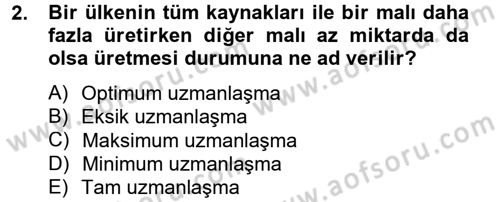 2. Bir ülkenin tüm kaynakları ile bir malı daha fazla üretirken diğer malı az miktarda da olsa üretmesi durumuna ne ad verilir?

A) Optimum uzmanlaşma
B) Eksik uzmanlaşma
C) Maksimum uzmanlaşma
D) Minimum uzmanlaşma
E) Tam uzmanlaşma

www.aofsoru.com